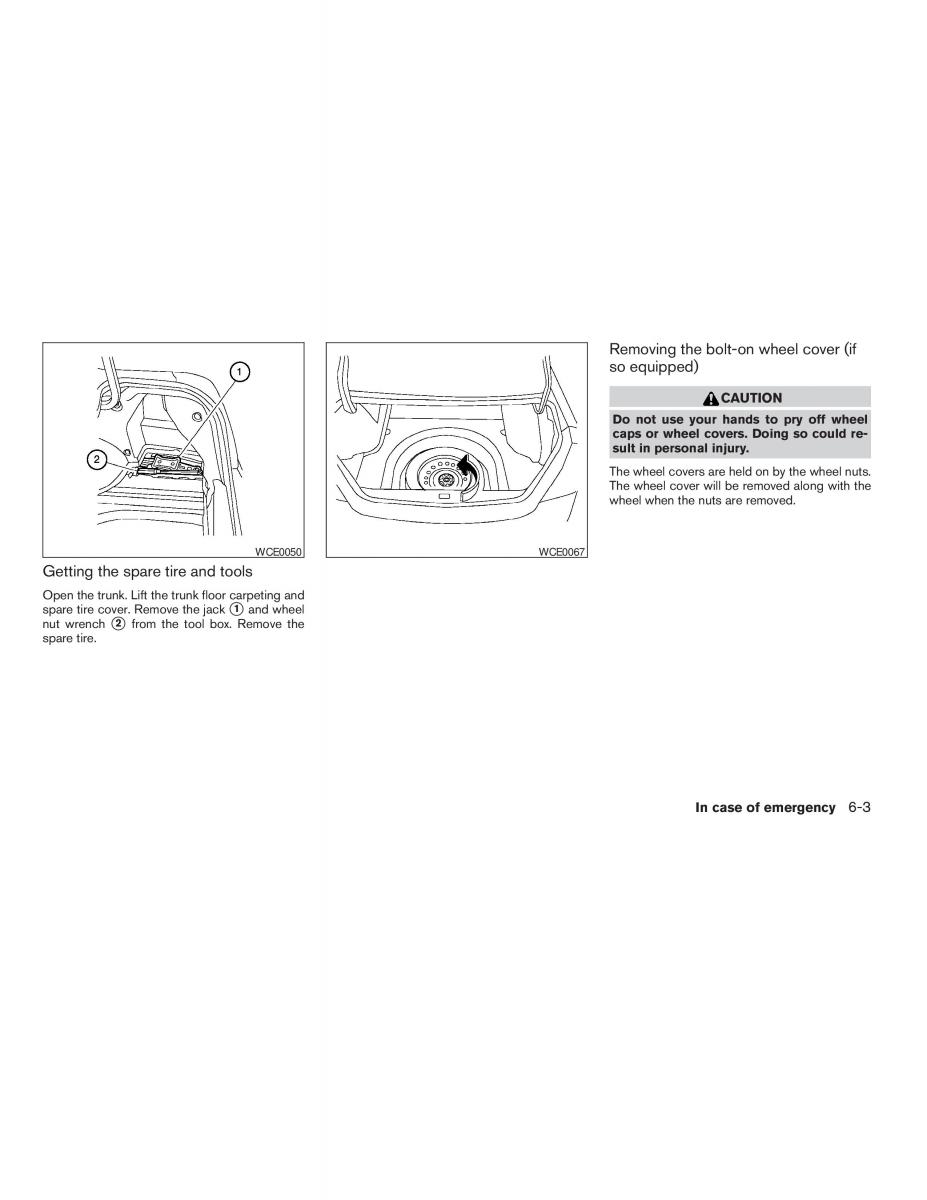 1

2

WCE0050

Getting the spare tire and tools

Open the trunk. Lift the trunk floor carpeting and spare tire cover. Remove the jack ① and wheel nut wrench ② from the tool box. Remove the spare tire.

WCE0067

Removing the bolt-on wheel cover (if so equipped)

CAUTION

Do not use your hands to pry off wheel caps or wheel covers. Doing so could result in personal injury.

The wheel covers are held on by the wheel nuts. The wheel cover will be removed along with the wheel when the nuts are removed.

In case of emergency 6-3